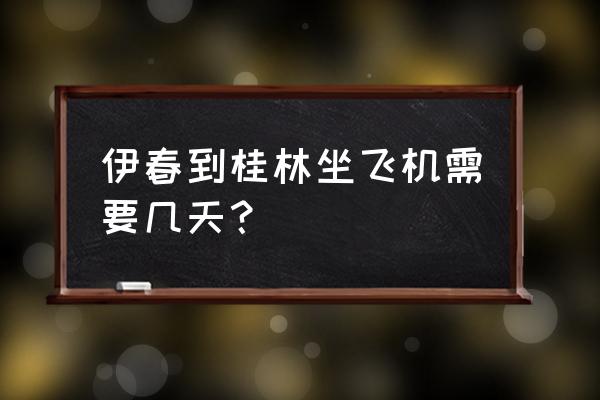 伊春到桂林坐飞机需要几天？